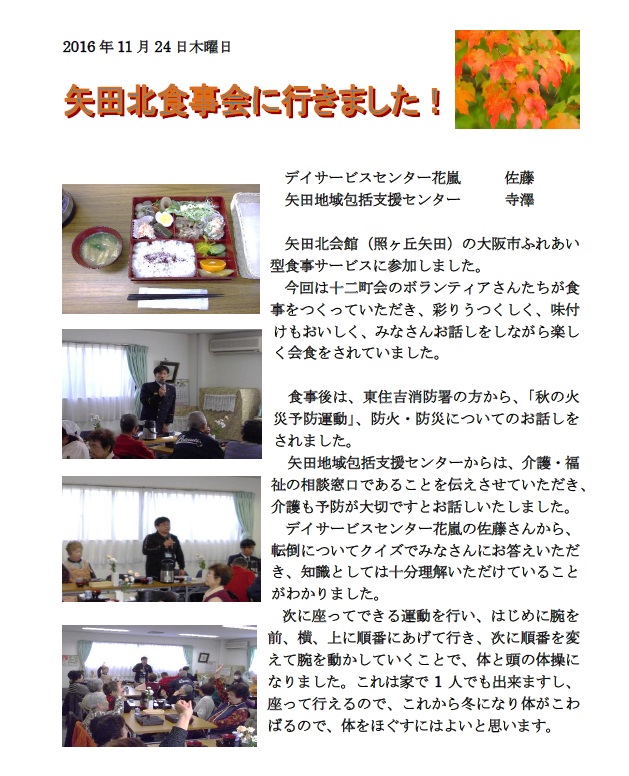 2016年11月24日木曜日

矢田北食事会に行きました！

デイサービスセンター花嵐　佐藤
矢田地域包括支援センター　寺澤

矢田北会館（照ヶ丘矢田）の大阪市ふれあい型食事サービスに参加しました。
今回は十二町会のボランティアさんたちが食事をつくっていただき、彩りうつくしく、味付けもおいしく、みなさんお話しをしながら楽しく会食をされていました。

食事後は、東住吉消防署の方から、「秋の火災予防運動」、防火・防災についてのお話しをされました。
矢田地域包括支援センターからは、介護・福祉の相談窓口であることを伝えさせていただき、介護も予防が大切ですとお話しいたしました。
デイサービスセンター花嵐の佐藤さんから、転倒についてクイズでみなさんにお答えいただき、知識としては十分理解いただけていることがわかりました。
次に座ってできる運動を行い、はじめに腕を前、横、上に順番にあげて行き、次に順番を変えて腕を動かしていくことで、体と頭の体操になりました。これは家で1人でも出来ますし、座って行えるので、これから冬になり体がこわばるので、体をほぐすにはよいと思います。